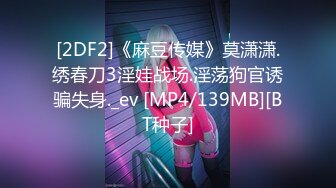 [2DF2]《麻豆传媒》莫潇潇.绣春刀3淫娃战场.淫荡狗官诱骗失身._ev [MP4/139MB][BT种子]